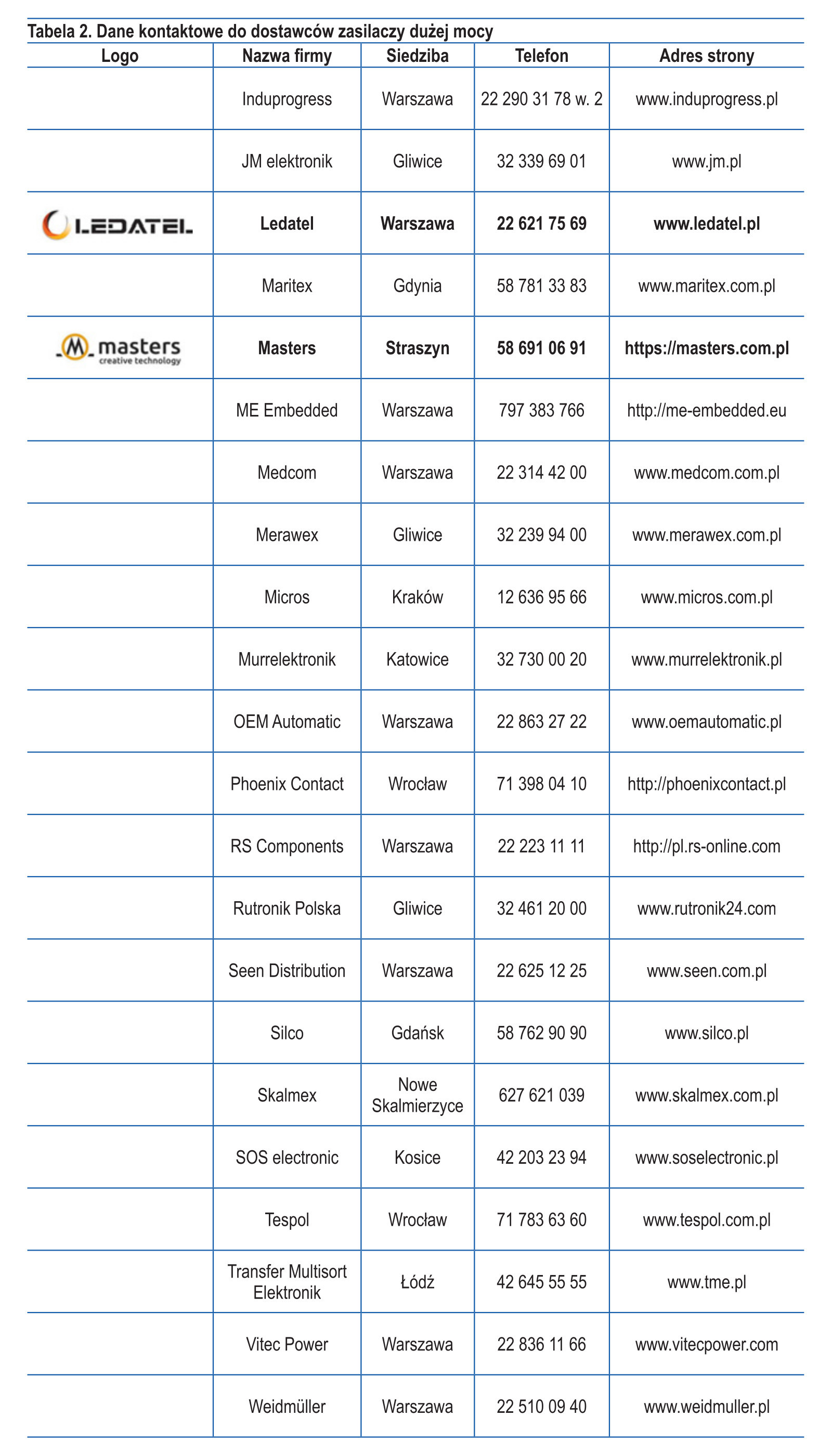 Tabela 2. Dane kontaktowe do dostawców zasilaczy dużej mocy

| Logo | Nazwa firmy | Siedziba | Telefon | Adres strony |
|---|---|---|---|---|
| | Induprogress | Warszawa | 22 290 31 78 w. 2 | www.induprogress.pl |
| | JM elektronik | Gliwice | 32 339 69 01 | www.jm.pl |
| LEDATEL | Ledatel | Warszawa | 22 621 75 69 | www.ledatel.pl |
| | Maritex | Gdynia | 58 781 33 83 | www.maritex.com.pl |
| M masters creative technology | Masters | Straszyn | 58 691 06 91 | https://masters.com.pl |
| | ME Embedded | Warszawa | 797 383 766 | http://me-embedded.eu |
| | Medcom | Warszawa | 22 314 42 00 | www.medcom.com.pl |
| | Merawex | Gliwice | 32 239 94 00 | www.merawex.com.pl |
| | Micros | Kraków | 12 636 95 66 | www.micros.com.pl |
| | Murrelektronik | Katowice | 32 730 00 20 | www.murrelektronik.pl |
| | OEM Automatic | Warszawa | 22 863 27 22 | www.oemautomatic.pl |
| | Phoenix Contact | Wrocław | 71 398 04 10 | http://phoenixcontact.pl |
| | RS Components | Warszawa | 22 223 11 11 | http://pl.rs-online.com |
| | Rutronik Polska | Gliwice | 32 461 20 00 | www.rutronik24.com |
| | Seen Distribution | Warszawa | 22 625 12 25 | www.seen.com.pl |
| | Silco | Gdańsk | 58 762 90 90 | www.silco.pl |
| | Skalmex | Nowe Skalmierzyce | 627 621 039 | www.skalmex.com.pl |
| | SOS electronic | Kosice | 42 203 23 94 | www.soselectronic.pl |
| | Tespol | Wrocław | 71 783 63 60 | www.tespol.com.pl |
| | Transfer Multisort Elektronik | Łódź | 42 645 55 55 | www.tme.pl |
| | Vitec Power | Warszawa | 22 836 11 66 | www.vitecpower.com |
| | Weidmüller | Warszawa | 22 510 09 40 | www.weidmuller.pl |